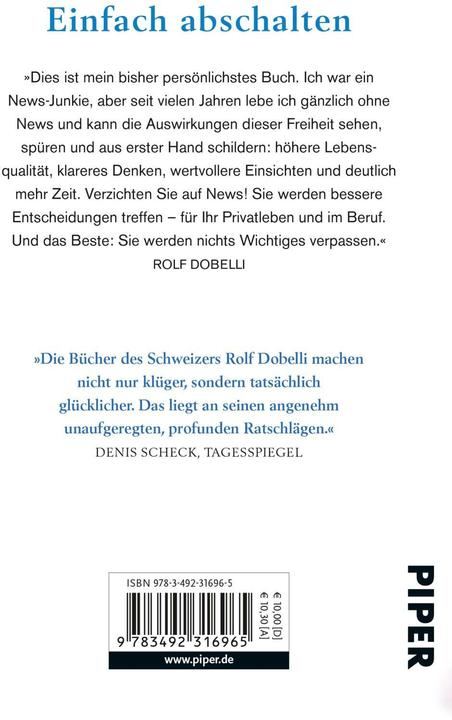 Einfach abschalten

»Dies ist mein bisher persönlichstes Buch. Ich war ein News-Junkie, aber seit vielen Jahren lebe ich gänzlich ohne News und kann die Auswirkungen dieser Freiheit sehen, spüren und aus erster Hand schildern: höhere Lebensqualität, klareres Denken, wertvollere Einsichten und deutlich mehr Zeit. Verzichten Sie auf News! Sie werden bessere Entscheidungen treffen – für Ihr Privatleben und im Beruf. Und das Beste: Sie werden nichts Wichtiges verpassen.«
ROLF DOBELLI

»Die Bücher des Schweizers Rolf Dobelli machen nicht nur klüger, sondern tatsächlich glücklicher. Das liegt an seinen angenehm unaufgeregten, profunden Ratschlägen.«
DENIS SCHECK, TAGESSPIEGEL

ISBN 978-3-492-31696-5
€ 10,00 [D]
€ 10,30 [A]
9 783492 316965
www.piper.de

PIPER